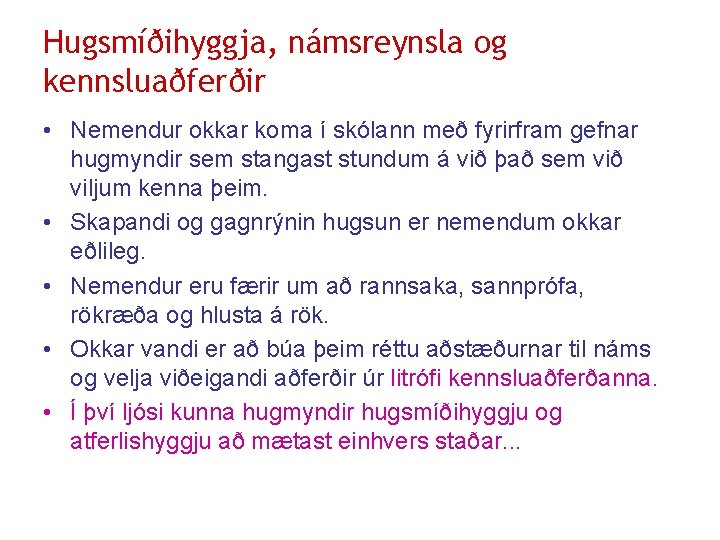 Hugsmíðihyggja, námsreynsla og kennsluaðferðir

• Nemendur okkar koma í skólann með fyrirfram gefnar hugmyndir sem stangast stundum á við það sem við viljum kenna þeim.

• Skapandi og gagnrýnin hugsun er nemendum okkar eðlileg.

• Nemendur eru færir um að rannsaka, sannprófa, rökræða og hlusta á rök.

• Okkar vandi er að búa þeim réttu aðstæðurnar til náms og velja viðeigandi aðferðir úr litrófi kennsluaðferðanna.

• Í því ljósi kunna hugmyndir hugsmíðihyggju og atferlishyggju að mætast einhvers staðar...